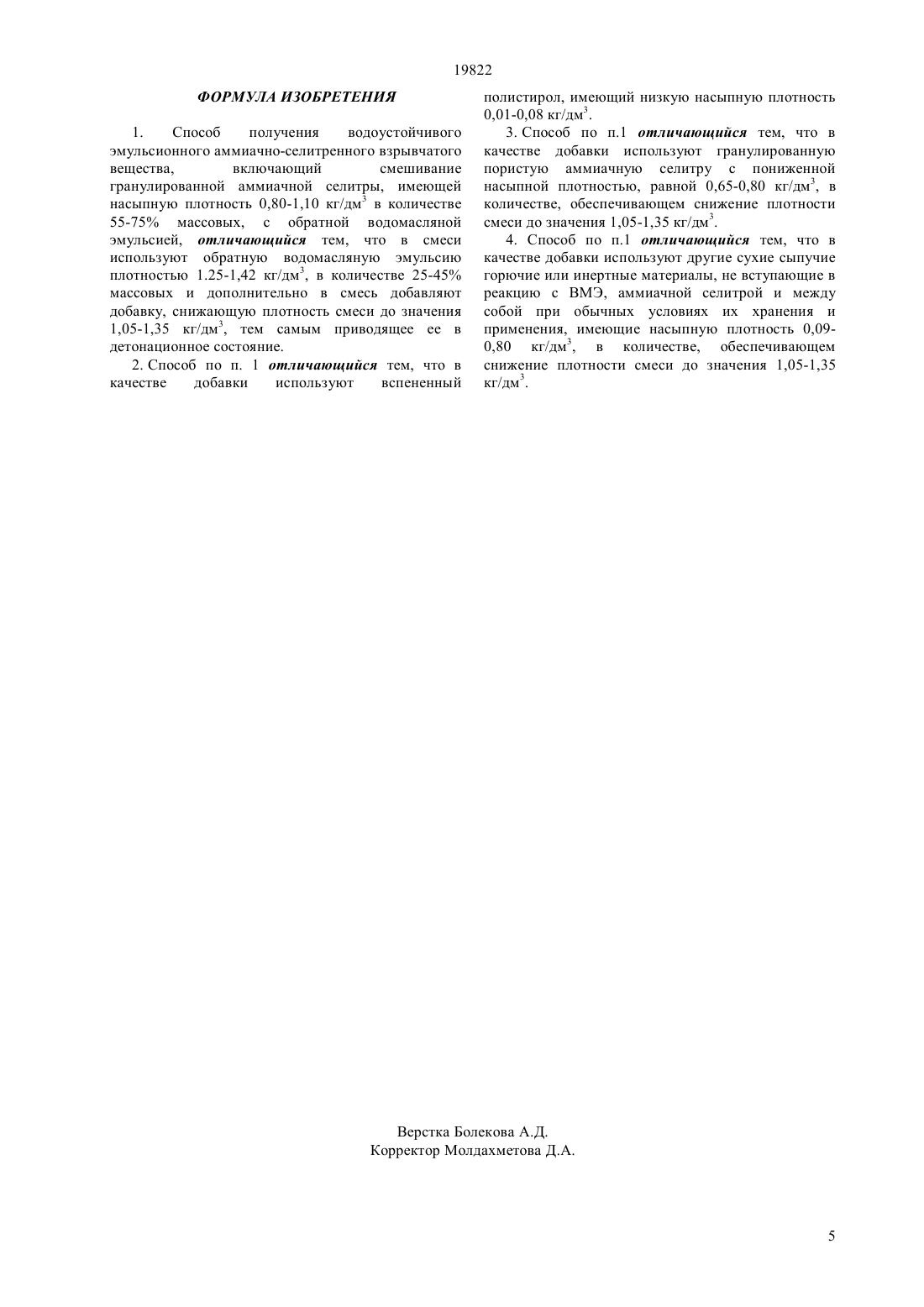 19822

ФОРМУЛА ИЗОБРЕТЕНИЯ

1. Способ получения водоустойчивого эмульсионного аммиачно-селитренного взрывчатого вещества, включающий смешивание гранулированной аммиачной селитры, имеющей насыпную плотность 0,80-1,10 кг/дм$^3$ в количестве 55-75% массовых, с обратной водомасляной эмульсией, отличающийся тем, что в смеси используют обратную водомасляную эмульсию плотностью 1.25-1,42 кг/дм$^3$, в количестве 25-45% массовых и дополнительно в смесь добавляют добавку, снижающую плотность смеси до значения 1,05-1,35 кг/дм$^3$, тем самым приводящее ее в детонационное состояние.

2. Способ по п. 1 отличающийся тем, что в качестве добавки используют вспененный полистирол, имеющий низкую насыпную плотность 0,01-0,08 кг/дм$^3$.

3. Способ по п.1 отличающийся тем, что в качестве добавки используют гранулированную пористую аммиачную селитру с пониженной насыпной плотностью, равной 0,65-0,80 кг/дм$^3$, в количестве, обеспечивающем снижение плотности смеси до значения 1,05-1,35 кг/дм$^3$.

4. Способ по п.1 отличающийся тем, что в качестве добавки используют другие сухие сыпучие горючие или инертные материалы, не вступающие в реакцию с ВМЭ, аммиачной селитрой и между собой при обычных условиях их хранения и применения, имеющие насыпную плотность 0,09-0,80 кг/дм$^3$, в количестве, обеспечивающем снижение плотности смеси до значения 1,05-1,35 кг/дм$^3$.

Верстка Болекова А.Д.
Корректор Молдахметова Д.А.

5